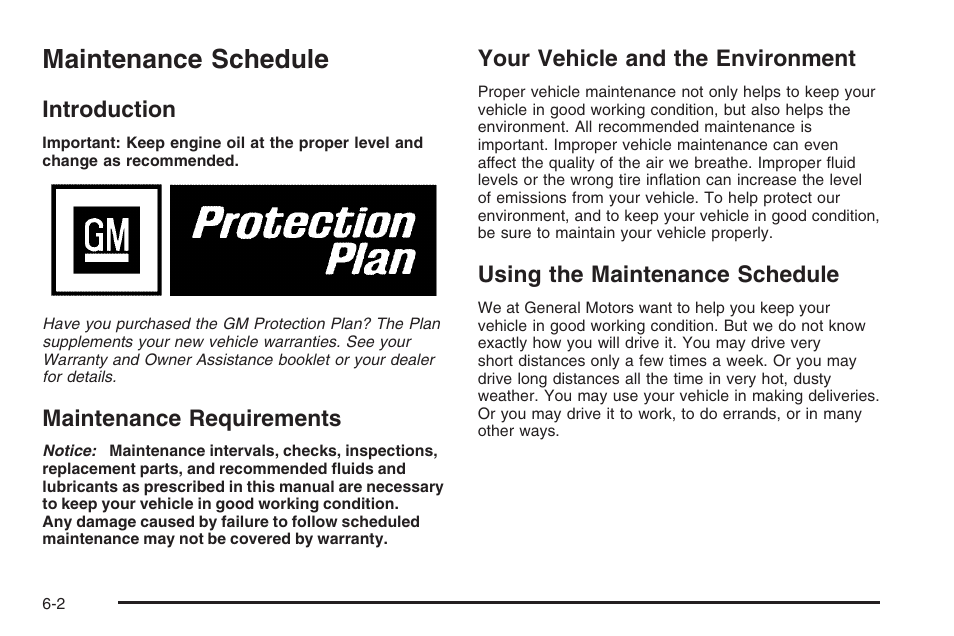 Maintenance Schedule

Introduction

Important: Keep engine oil at the proper level and change as recommended.

GM

Protection Plan

Have you purchased the GM Protection Plan? The Plan supplements your new vehicle warranties. See your Warranty and Owner Assistance booklet or your dealer for details.

Maintenance Requirements

Notice: Maintenance intervals, checks, inspections, replacement parts, and recommended fluids and lubricants as prescribed in this manual are necessary to keep your vehicle in good working condition. Any damage caused by failure to follow scheduled maintenance may not be covered by warranty.

Your Vehicle and the Environment

Proper vehicle maintenance not only helps to keep your vehicle in good working condition, but also helps the environment. All recommended maintenance is important. Improper vehicle maintenance can even affect the quality of the air we breathe. Improper fluid levels or the wrong tire inflation can increase the level of emissions from your vehicle. To help protect our environment, and to keep your vehicle in good condition, be sure to maintain your vehicle properly.

Using the Maintenance Schedule

We at General Motors want to help you keep your vehicle in good working condition. But we do not know exactly how you will drive it. You may drive very short distances only a few times a week. Or you may drive long distances all the time in very hot, dusty weather. You may use your vehicle in making deliveries. Or you may drive it to work, to do errands, or in many other ways.

6-2